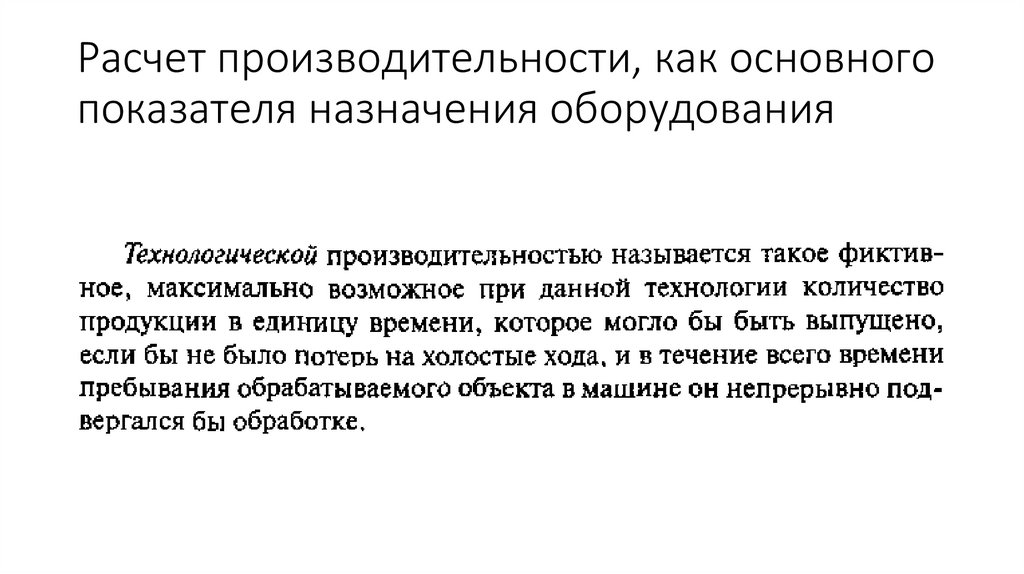 Расчет производительности, как основного показателя назначения оборудования

Технологической производительностью называется такое фиктивное, максимально возможное при данной технологии количество продукции в единицу времени, которое могло бы быть выпущено, если бы не было потерь на холостые хода, и в течение всего времени пребывания обрабатываемого объекта в машине он непрерывно подвергался бы обработке.